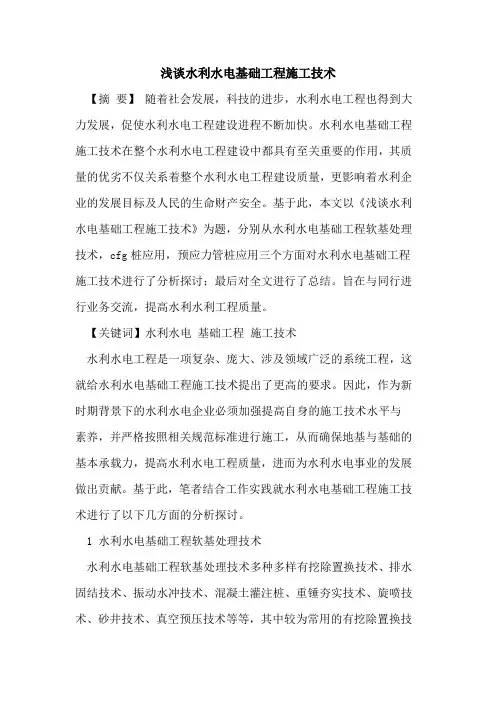 浅谈水利水电基础工程施工技术

【摘 要】 随着社会发展，科技的进步，水利水电工程也得到大力发展，促使水利水电工程建设进程不断加快。水利水电基础工程施工技术在整个水利水电工程建设中都具有至关重要的作用，其质量的优劣不仅关系着整个水利水电工程建设质量，更影响着水利企业的发展目标及人民的生命财产安全。基于此，本文以《浅谈水利水电基础工程施工技术》为题，分别从水利水电基础工程软基处理技术，cfg 桩应用，预应力管桩应用三个方面对水利水电基础工程施工技术进行了分析探讨；最后对全文进行了总结。旨在与同行进行业务交流，提高水利水利工程质量。

【关键词】水利水电 基础工程 施工技术

水利水电工程是一项复杂、庞大、涉及领域广泛的系统工程，这就给水利水电基础工程施工技术提出了更高的要求。因此，作为新时期背景下的水利水电企业必须加强提高自身的施工技术水平与素养，并严格按照相关规范标准进行施工，从而确保地基与基础的基本承载力，提高水利水电工程质量，进而为水利水电事业的发展做出贡献。基于此，笔者结合工作实践就水利水电基础工程施工技术进行了以下几方面的分析探讨。

1 水利水电基础工程软基处理技术

水利水电基础工程软基处理技术多种多样有挖除置换技术、排水固结技术、振动水冲技术、混凝土灌注桩、重锤夯实技术、旋喷技术、砂井技术、真空预压技术等等，其中较为常用的有挖除置换技